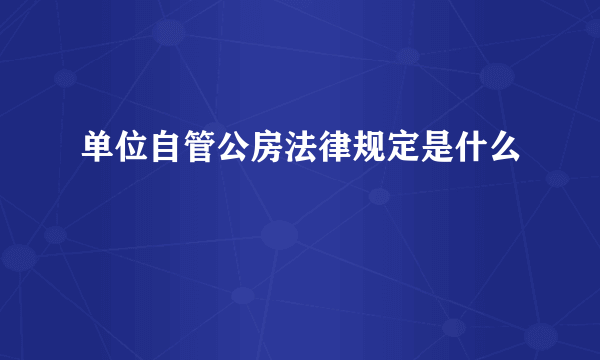 单位自管公房法律规定是什么